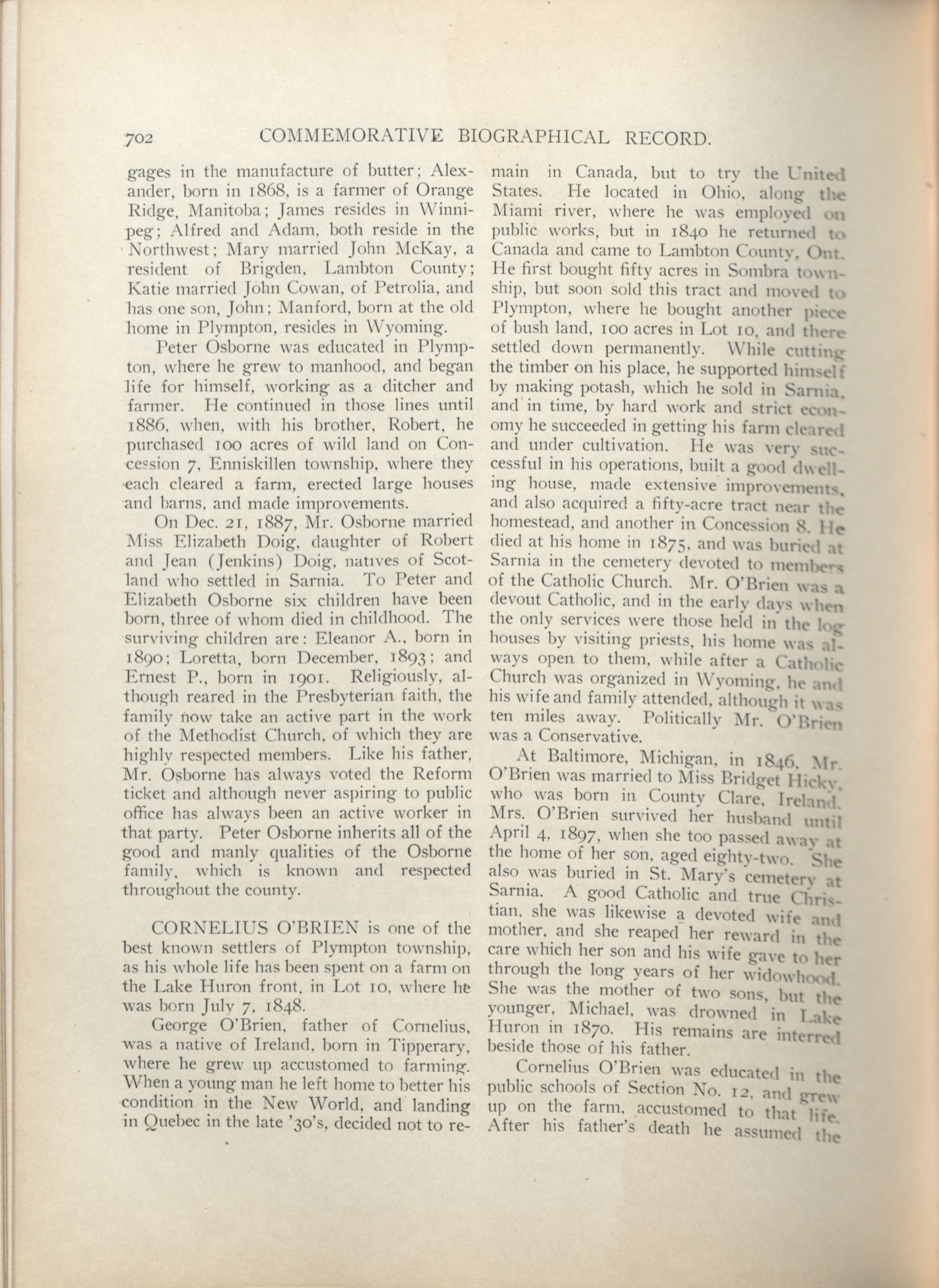 702 COMMEMORATIVE BIOGRAPHICAL RECORD.

gages in the manufacture of butter; Alexander, born in 1868, is a farmer of Orange Ridge, Manitoba; James resides in Winnipeg; Alfred and Adam, both reside in the Northwest; Mary married John McKay, a resident of Brigden, Lambton County; Katie married John Cowan, of Petrolia, and has one son, John; Manford, born at the old home in Plympton, resides in Wyoming.

Peter Osborne was educated in Plympton, where he grew to manhood, and began life for himself, working as a ditcher and farmer. He continued in those lines until 1886, when, with his brother, Robert, he purchased 100 acres of wild land on Concession 7, Enniskillen township, where they each cleared a farm, erected large houses and barns, and made improvements.

On Dec. 21, 1887, Mr. Osborne married Miss Elizabeth Doig, daughter of Robert and Jean (Jenkins) Doig, natives of Scotland who settled in Sarnia. To Peter and Elizabeth Osborne six children have been born, three of whom died in childhood. The surviving children are: Eleanor A., born in 1890; Loretta, born December, 1893; and Ernest P., born in 1901. Religiously, although reared in the Presbyterian faith, the family now take an active part in the work of the Methodist Church, of which they are highly respected members. Like his father, Mr. Osborne has always voted the Reform ticket and although never aspiring to public office has always been an active worker in that party. Peter Osborne inherits all of the good and manly qualities of the Osborne family, which is known and respected throughout the county.

CORNELIUS O'BRIEN is one of the best known settlers of Plympton township, as his whole life has been spent on a farm on the Lake Huron front, in Lot 10, where he was born July 7, 1848.

George O'Brien, father of Cornelius, was a native of Ireland, born in Tipperary, where he grew up accustomed to farming. When a young man he left home to better his condition in the New World, and landing in Quebec in the late '30's, decided not to remain in Canada, but to try the United States. He located in Ohio, along the Miami river, where he was employed on public works, but in 1840 he returned to Canada and came to Lambton County, Ont. He first bought fifty acres in Sombra township, but soon sold this tract and moved to Plympton, where he bought another piece of bush land, 100 acres in Lot 10, and there settled down permanently. While cutting the timber on his place, he supported himself by making potash, which he sold in Sarnia, and in time, by hard work and strict economy he succeeded in getting his farm cleared and under cultivation. He was very successful in his operations, built a good dwelling house, made extensive improvements, and also acquired a fifty-acre tract near the homestead, and another in Concession 8. He died at his home in 1875, and was buried at Sarnia in the cemetery devoted to members of the Catholic Church. Mr. O'Brien was a devout Catholic, and in the early days when the only services were those held in the log houses by visiting priests, his home was always open to them, while after a Catholic Church was organized in Wyoming, he and his wife and family attended, although it was ten miles away. Politically Mr. O'Brien was a Conservative.

At Baltimore, Michigan, in 1846, Mr. O'Brien was married to Miss Bridget Hicky, who was born in County Clare, Ireland. Mrs. O'Brien survived her husband until April 4, 1897, when she too passed away at the home of her son, aged eighty-two. She also was buried in St. Mary's cemetery at Sarnia. A good Catholic and true Christian, she was likewise a devoted wife and mother, and she reaped her reward in the care which her son and his wife gave to her through the long years of her widowhood. She was the mother of two sons, but the younger, Michael, was drowned in Lake Huron in 1870. His remains are interred beside those of his father.

Cornelius O'Brien was educated in the public schools of Section No. 12, and grew up on the farm, accustomed to that life. After his father's death he assumed the